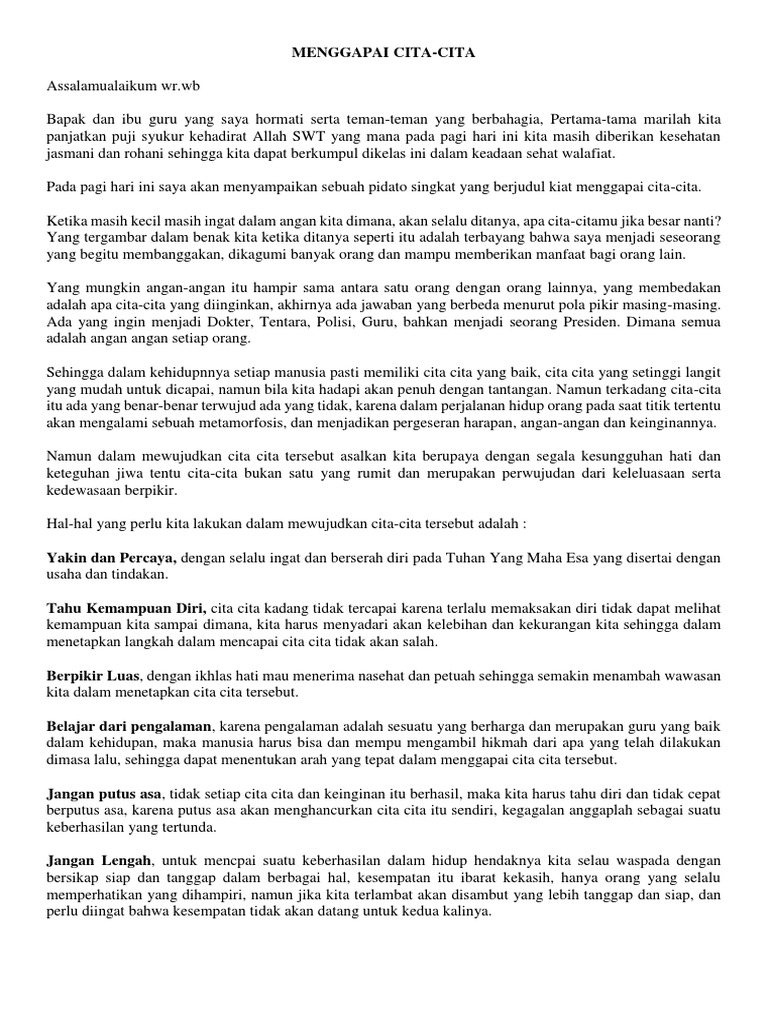 MENGGAPAI CITA-CITA

Assalamualaikum wr.wb

Bapak dan ibu guru yang saya hormati serta teman-teman yang berbahagia, Pertama-tama marilah kita panjatkan puji syukur kehadirat Allah SWT yang mana pada pagi hari ini kita masih diberikan kesehatan jasmani dan rohani sehingga kita dapat berkumpul dikelas ini dalam keadaan sehat walafiat.

Pada pagi hari ini saya akan menyampaikan sebuah pidato singkat yang berjudul kiat menggapai cita-cita.

Ketika masih kecil masih ingat dalam angan kita dimana, akan selalu ditanya, apa cita-citamu jika besar nanti? Yang tergambar dalam benak kita ketika ditanya seperti itu adalah terbayang bahwa saya menjadi seseorang yang begitu membanggakan, dikagumi banyak orang dan mampu memberikan manfaat bagi orang lain.

Yang mungkin angan-angan itu hampir sama antara satu orang dengan orang lainnya, yang membedakan adalah apa cita-cita yang diinginkan, akhirnya ada jawaban yang berbeda menurut pola pikir masing-masing. Ada yang ingin menjadi Dokter, Tentara, Polisi, Guru, bahkan menjadi seorang Presiden. Dimana semua adalah angan angan setiap orang.

Sehingga dalam kehidupnnya setiap manusia pasti memiliki cita cita yang baik, cita cita yang setinggi langit yang mudah untuk dicapai, namun bila kita hadapi akan penuh dengan tantangan. Namun terkadang cita-cita itu ada yang benar-benar terwujud ada yang tidak, karena dalam perjalanan hidup orang pada saat titik tertentu akan mengalami sebuah metamorfosis, dan menjadikan pergeseran harapan, angan-angan dan keinginannya.

Namun dalam mewujudkan cita cita tersebut asalkan kita berupaya dengan segala kesungguhan hati dan keteguhan jiwa tentu cita-cita bukan satu yang rumit dan merupakan perwujudan dari keleluasaan serta kedewasaan berpikir.

Hal-hal yang perlu kita lakukan dalam mewujudkan cita-cita tersebut adalah :

Yakin dan Percaya, dengan selalu ingat dan berserah diri pada Tuhan Yang Maha Esa yang disertai dengan usaha dan tindakan.

Tahu Kemampuan Diri, cita cita kadang tidak tercapai karena terlalu memaksakan diri tidak dapat melihat kemampuan kita sampai dimana, kita harus menyadari akan kelebihan dan kekurangan kita sehingga dalam menetapkan langkah dalam mencapai cita cita tidak akan salah.

Berpikir Luas, dengan ikhlas hati mau menerima nasehat dan petuah sehingga semakin menambah wawasan kita dalam menetapkan cita cita tersebut.

Belajar dari pengalaman, karena pengalaman adalah sesuatu yang berharga dan merupakan guru yang baik dalam kehidupan, maka manusia harus bisa dan mempu mengambil hikmah dari apa yang telah dilakukan dimasa lalu, sehingga dapat menentukan arah yang tepat dalam menggapai cita cita tersebut.

Jangan putus asa, tidak setiap cita cita dan keinginan itu berhasil, maka kita harus tahu diri dan tidak cepat berputus asa, karena putus asa akan menghancurkan cita cita itu sendiri, kegagalan anggaplah sebagai suatu keberhasilan yang tertunda.

Jangan Lengah, untuk mencpai suatu keberhasilan dalam hidup hendaknya kita selau waspada dengan bersikap siap dan tanggap dalam berbagai hal, kesempatan itu ibarat kekasih, hanya orang yang selalu memperhatikan yang dihampiri, namun jika kita terlambat akan disambut yang lebih tanggap dan siap, dan perlu diingat bahwa kesempatan tidak akan datang untuk kedua kalinya.